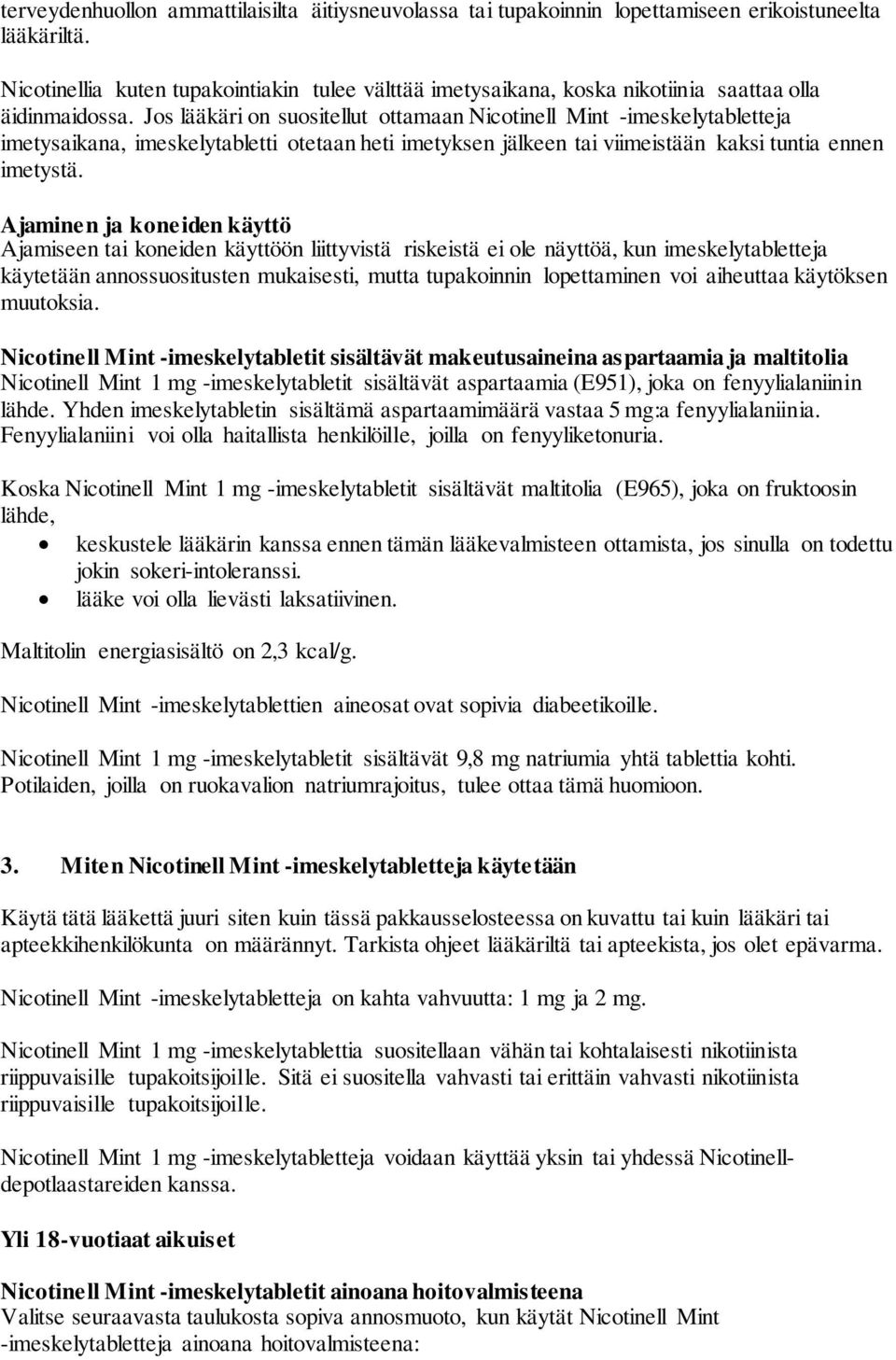 terveydenhuollon ammattilaisilta äitiysneuvolassa tai tupakoinnin lopettamiseen erikoistuneelta lääkäriltä.

Nicotinellia kuten tupakointiakin tulee välttää imetysaikana, koska nikotiinia saattaa olla äidinmaidossa. Jos lääkäri on suositellut ottamaan Nicotinell Mint -imeskelytabletteja imetysaikana, imeskelytabletti otetaan heti imetyksen jälkeen tai viimeistään kaksi tuntia ennen imetystä.

Ajaminen ja koneiden käyttö
Ajamiseen tai koneiden käyttöön liittyvistä riskeistä ei ole näyttöä, kun imeskelytabletteja käytetään annossuositusten mukaisesti, mutta tupakoinnin lopettaminen voi aiheuttaa käytöksen muutoksia.

Nicotinell Mint -imeskelytabletit sisältävät makeutusaineina aspartaamia ja maltitolia
Nicotinell Mint 1 mg -imeskelytabletit sisältävät aspartaamia (E951), joka on fenyylialaniinin lähde. Yhden imeskelytabletin sisältämä aspartaamimäärä vastaa 5 mg:a fenyylialaniinia. Fenyylialaniini voi olla haitallista henkilöille, joilla on fenyyliketonuria.

Koska Nicotinell Mint 1 mg -imeskelytabletit sisältävät maltitolia (E965), joka on fruktoosin lähde,
• keskustele lääkärin kanssa ennen tämän lääkevalmisteen ottamista, jos sinulla on todettu jokin sokeri-intoleranssi.
• lääke voi olla lievästi laksatiivinen.

Maltitolin energiasisältö on 2,3 kcal/g.

Nicotinell Mint -imeskelytablettien aineosat ovat sopivia diabeetikoille.

Nicotinell Mint 1 mg -imeskelytabletit sisältävät 9,8 mg natriumia yhtä tablettia kohti. Potilaiden, joilla on ruokavalion natriumrajoitus, tulee ottaa tämä huomioon.

3. Miten Nicotinell Mint -imeskelytabletteja käytetään

Käytä tätä lääkettä juuri siten kuin tässä pakkausselosteessa on kuvattu tai kuin lääkäri tai apteekkihenkilökunta on määrännyt. Tarkista ohjeet lääkäriltä tai apteekista, jos olet epävarma.

Nicotinell Mint -imeskelytabletteja on kahta vahvuutta: 1 mg ja 2 mg.

Nicotinell Mint 1 mg -imeskelytablettia suositellaan vähän tai kohtalaisesti nikotiinista riippuvaisille tupakoitsijoille. Sitä ei suositella vahvasti tai erittäin vahvasti nikotiinista riippuvaisille tupakoitsijoille.

Nicotinell Mint 1 mg -imeskelytabletteja voidaan käyttää yksin tai yhdessä Nicotinell-depotlaastareiden kanssa.

Yli 18-vuotiaat aikuiset

Nicotinell Mint -imeskelytabletit ainoana hoitovalmisteena
Valitse seuraavasta taulukosta sopiva annosmuoto, kun käytät Nicotinell Mint -imeskelytabletteja ainoana hoitovalmisteena: